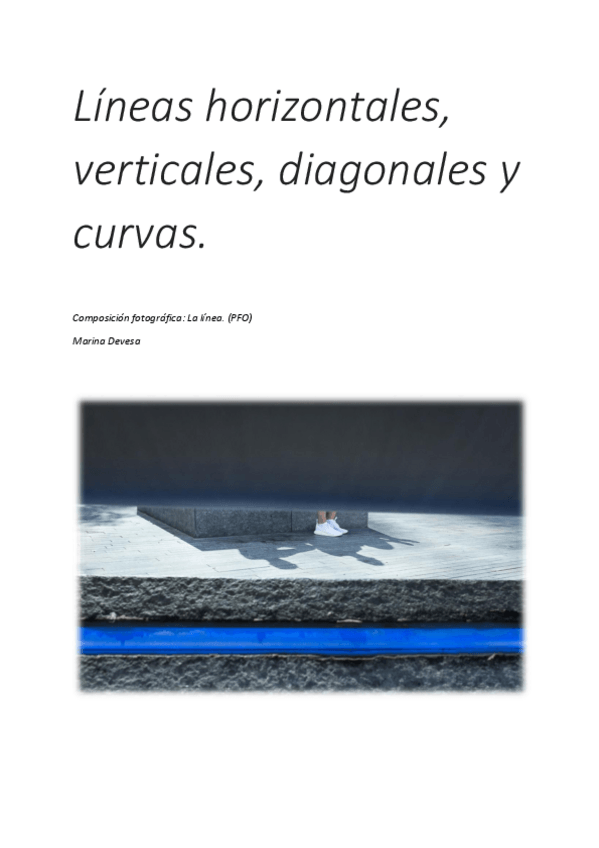 Líneas horizontales, verticales, diagonales y curvas.

Composición fotográfica: La línea. (PFO)

Marina Devesa